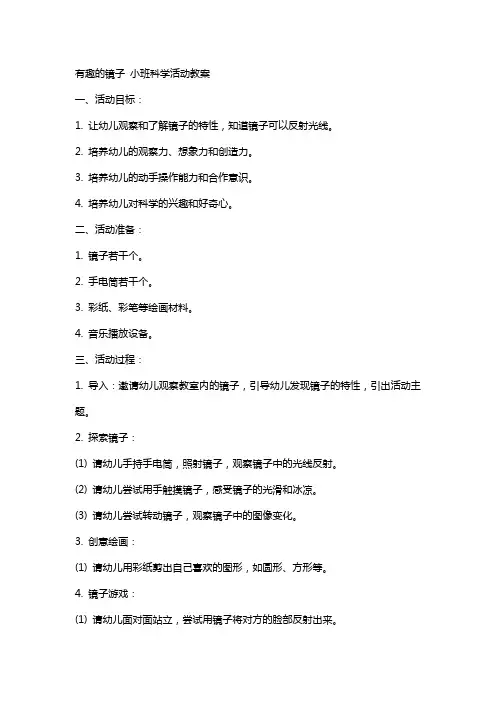 有趣的镜子 小班科学活动教案

一、活动目标：

1. 让幼儿观察和了解镜子的特性，知道镜子可以反射光线。

2. 培养幼儿的观察力、想象力和创造力。

3. 培养幼儿的动手操作能力和合作意识。

4. 培养幼儿对科学的兴趣和好奇心。

二、活动准备：

1. 镜子若干个。

2. 手电筒若干个。

3. 彩纸、彩笔等绘画材料。

4. 音乐播放设备。

三、活动过程：

1. 导入：邀请幼儿观察教室内的镜子，引导幼儿发现镜子的特性，引出活动主题。

2. 探索镜子：

(1) 请幼儿手持手电筒，照射镜子，观察镜子中的光线反射。

(2) 请幼儿尝试用手触摸镜子，感受镜子的光滑和冰凉。

(3) 请幼儿尝试转动镜子，观察镜子中的图像变化。

3. 创意绘画：

(1) 请幼儿用彩纸剪出自己喜欢的图形，如圆形、方形等。

4. 镜子游戏：

(1) 请幼儿面对面站立，尝试用镜子将对方的脸部反射出来。